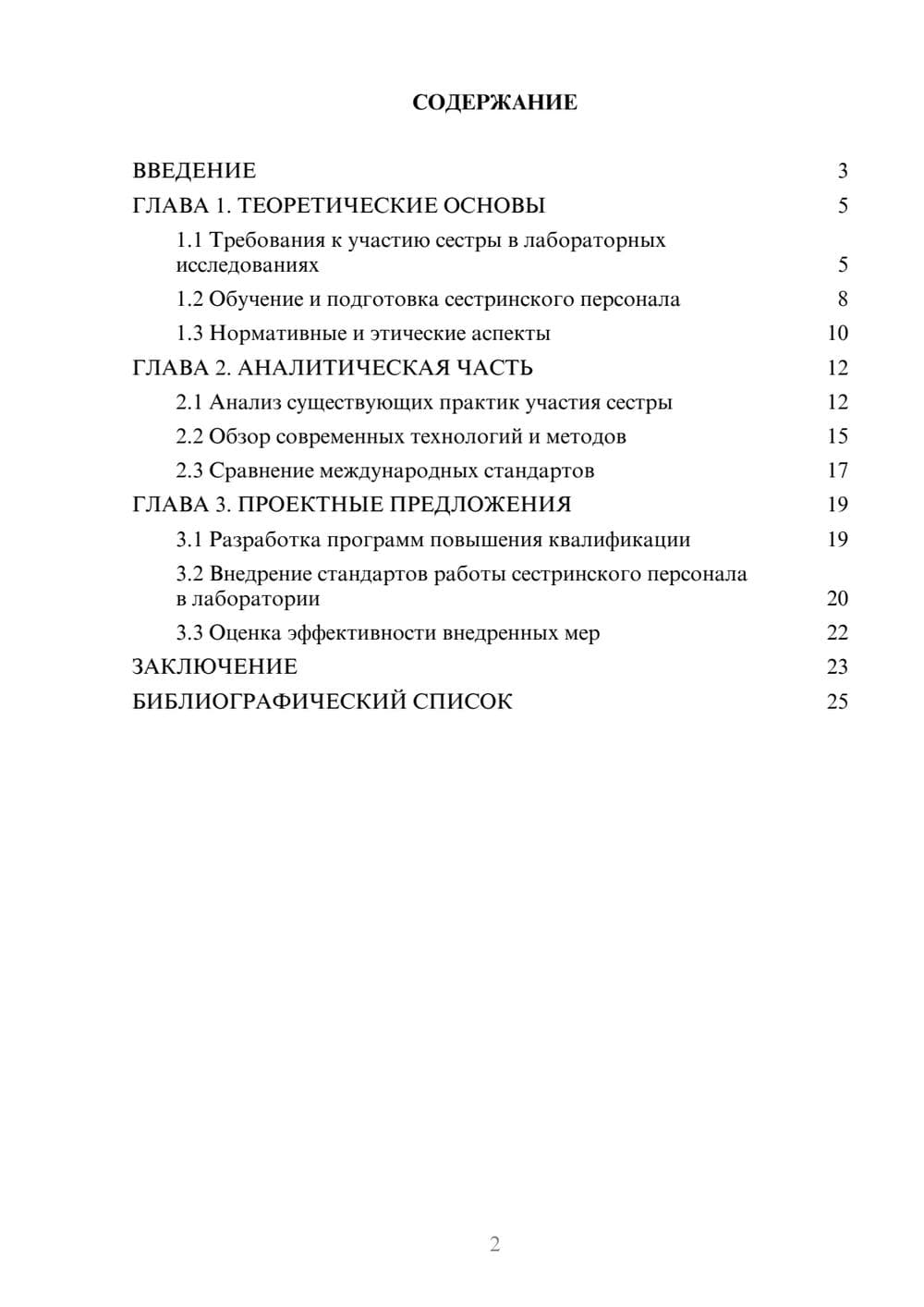 СОДЕРЖАНИЕ

ВВЕДЕНИЕ 3
ГЛАВА 1. ТЕОРЕТИЧЕСКИЕ ОСНОВЫ 5
1.1 Требования к участию сестры в лабораторных исследованиях 5
1.2 Обучение и подготовка сестринского персонала 8
1.3 Нормативные и этические аспекты 10
ГЛАВА 2. АНАЛИТИЧЕСКАЯ ЧАСТЬ 12
2.1 Анализ существующих практик участия сестры 12
2.2 Обзор современных технологий и методов 15
2.3 Сравнение международных стандартов 17
ГЛАВА 3. ПРОЕКТНЫЕ ПРЕДЛОЖЕНИЯ 19
3.1 Разработка программ повышения квалификации 19
3.2 Внедрение стандартов работы сестринского персонала в лаборатории 20
3.3 Оценка эффективности внедренных мер 22
ЗАКЛЮЧЕНИЕ 23
БИБЛИОГРАФИЧЕСКИЙ СПИСОК 25

2